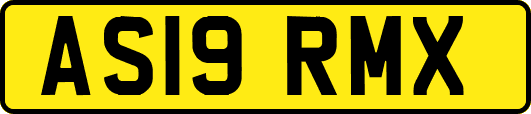 AS19 RMX